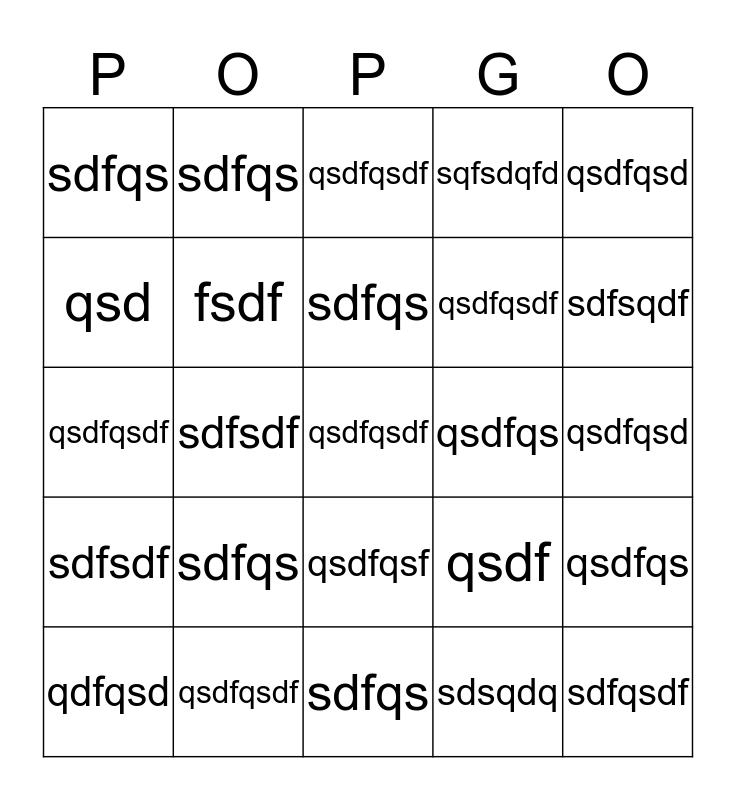 | P | O | P | G | O |
|---|---|---|---|---|
| sdfqs | sdfqs | qsdfqsdf | sqfsdqfd | qsdfqsd |
| qsd | fsdf | sdfqs | qsdfqsdf | sdfsqdf |
| qsdfqsdf | sdfsdf | qsdfqsdf | qsdfqs | qsdfqsd |
| sdfsdf | sdfqs | qsdfqsf | qsdf | qsdfqs |
| qdfqsd | qsdfqsdf | sdfqs | sdsqdq | sdfqsdf |